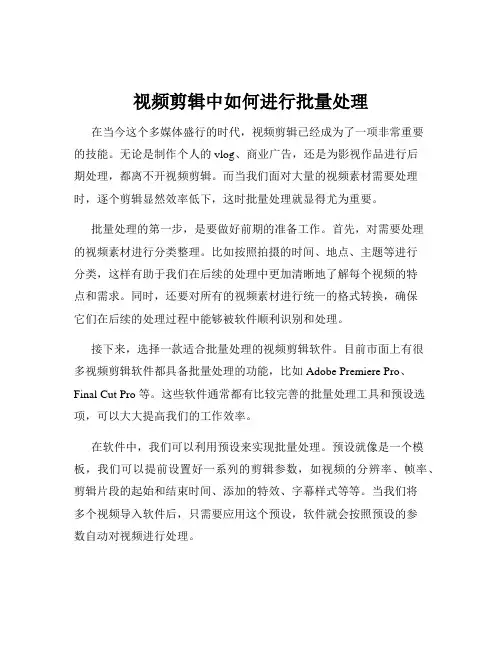 视频剪辑中如何进行批量处理

在当今这个多媒体盛行的时代，视频剪辑已经成为了一项非常重要的技能。无论是制作个人的 vlog、商业广告，还是为影视作品进行后期处理，都离不开视频剪辑。而当我们面对大量的视频素材需要处理时，逐个剪辑显然效率低下，这时批量处理就显得尤为重要。

批量处理的第一步，是要做好前期的准备工作。首先，对需要处理的视频素材进行分类整理。比如按照拍摄的时间、地点、主题等进行分类，这样有助于我们在后续的处理中更加清晰地了解每个视频的特点和需求。同时，还要对所有的视频素材进行统一的格式转换，确保它们在后续的处理过程中能够被软件顺利识别和处理。

接下来，选择一款适合批量处理的视频剪辑软件。目前市面上有很多视频剪辑软件都具备批量处理的功能，比如 Adobe Premiere Pro、Final Cut Pro 等。这些软件通常都有比较完善的批量处理工具和预设选项，可以大大提高我们的工作效率。

在软件中，我们可以利用预设来实现批量处理。预设就像是一个模板，我们可以提前设置好一系列的剪辑参数，如视频的分辨率、帧率、剪辑片段的起始和结束时间、添加的特效、字幕样式等等。当我们将多个视频导入软件后，只需要应用这个预设，软件就会按照预设的参数自动对视频进行处理。